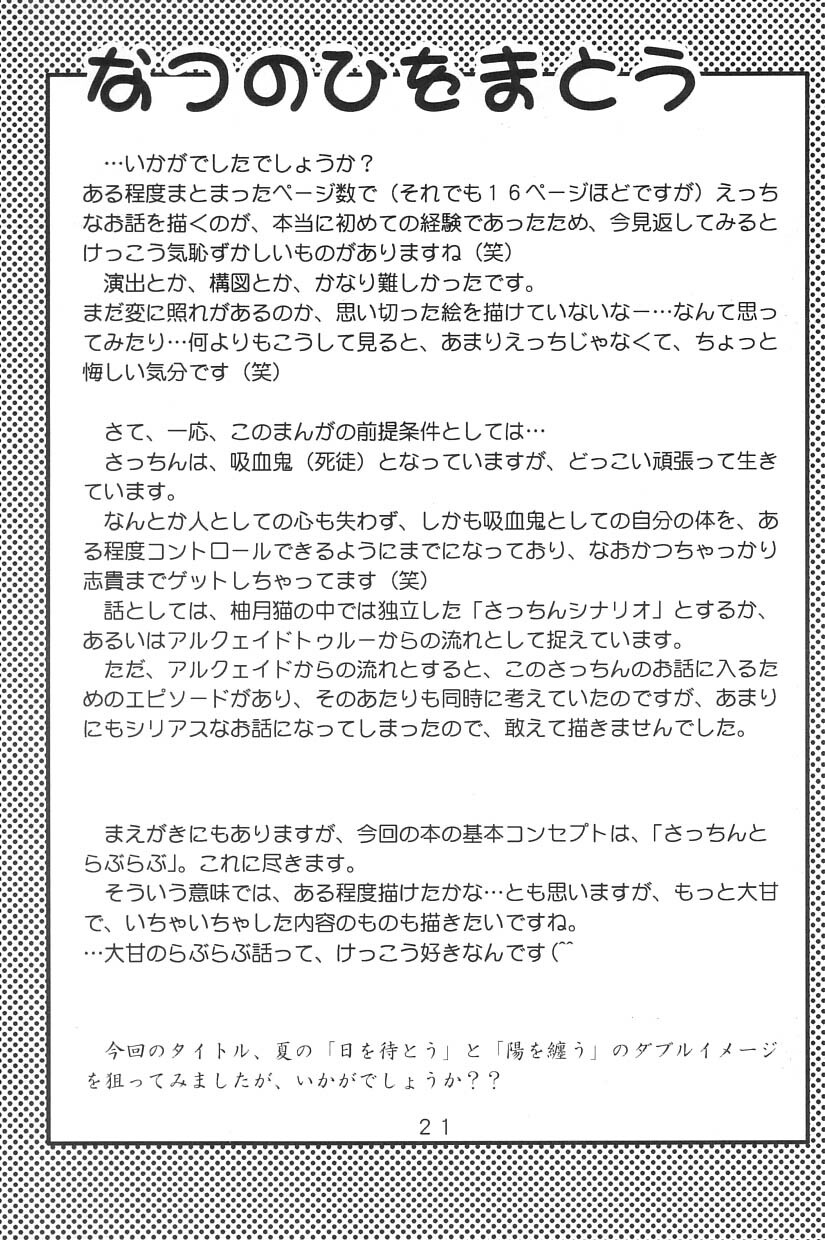 なつのひをまとう

…いかがでしたでしょうか？
ある程度まとまったページ数で（それでも１６ページほどですが）えっちなお話を描くのが、本当に初めての経験であったため、今見返してみるとけっこう気恥ずかしいものがありますね（笑）
演出とか、構図とか、かなり難しかったです。
まだ変に照れがあるのか、思い切った絵を描けていないなー…なんて思ってみたり…何よりもこうして見ると、あまりえっちじゃなくて、ちょっと悔しい気分です（笑）

さて、一応、このまんがの前提条件としては…
さっちんは、吸血鬼（死徒）となっていますが、どっこい頑張って生きています。
なんとか人としての心も失わず、しかも吸血鬼としての自分の体を、ある程度コントロールできるようにまでになっており、なおかつちゃっかり志貴までゲットしちゃってます（笑）
話としては、柚月猫の中では独立した「さっちんシナリオ」とするか、あるいはアルクェイドトゥルーからの流れとして捉えています。
ただ、アルクェイドからの流れとすると、このさっちんのお話に入るためのエピソードがあり、そのあたりも同時に考えていたのですが、あまりにもシリアスなお話になってしまったので、敢えて描きませんでした。

まえがきにもありますが、今回の本の基本コンセプトは、「さっちんとらぶらぶ」。これに尽きます。
そういう意味では、ある程度描けたかな…とも思いますが、もっと大甘で、いちゃいちゃした内容のものも描きたいですね。
…大甘のらぶらぶ話って、けっこう好きなんです(^^

今回のタイトル、夏の「日を待とう」と「陽を纏う」のダブルイメージを狙ってみましたが、いかがでしょうか？？

２１